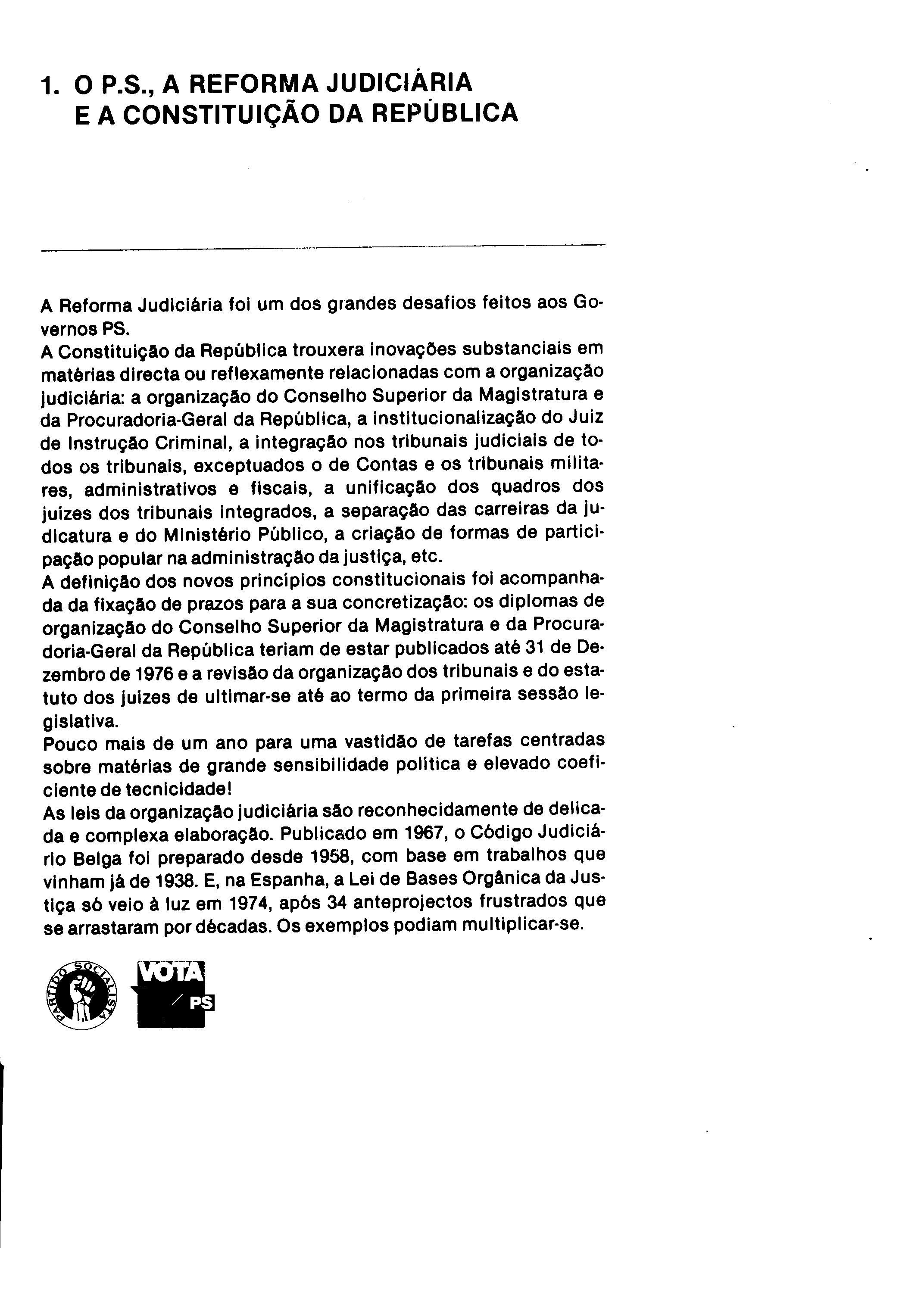 1. O P.S., A REFORMA JUDICIÁRIA E A CONSTITUIÇÃO DA REPÚBLICA

A Reforma Judiciária foi um dos grandes desafios feitos aos Governos PS.
A Constituição da República trouxera inovações substanciais em matérias directa ou reflexamente relacionadas com a organização judiciária: a organização do Conselho Superior da Magistratura e da Procuradoria-Geral da República, a institucionalização do Juiz de Instrução Criminal, a integração nos tribunais judiciais de todos os tribunais, exceptuados o de Contas e os tribunais militares, administrativos e fiscais, a unificação dos quadros dos juízes dos tribunais integrados, a separação das carreiras da judicatura e do Ministério Público, a criação de formas de participação popular na administração da justiça, etc.
A definição dos novos princípios constitucionais foi acompanhada da fixação de prazos para a sua concretização: os diplomas de organização do Conselho Superior da Magistratura e da Procuradoria-Geral da República teriam de estar publicados até 31 de Dezembro de 1976 e a revisão da organização dos tribunais e do estatuto dos juízes de ultimar-se até ao termo da primeira sessão legislativa.
Pouco mais de um ano para uma vastidão de tarefas centradas sobre matérias de grande sensibilidade política e elevado coeficiente de tecnicidade!
As leis da organização judiciária são reconhecidamente de delicada e complexa elaboração. Publicado em 1967, o Código Judiciário Belga foi preparado desde 1958, com base em trabalhos que vinham já de 1938. E, na Espanha, a Lei de Bases Orgânica da Justiça só veio à luz em 1974, após 34 anteprojectos frustrados que se arrastaram por décadas. Os exemplos podiam multiplicar-se.

PARTIDO SOCIALISTA
VOTA PS